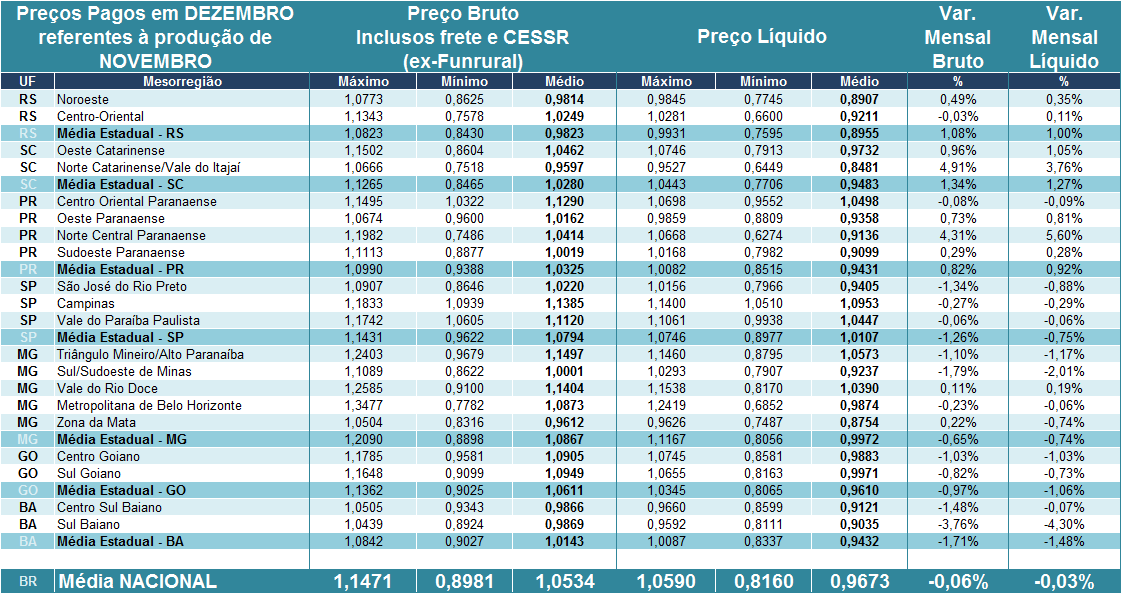 | Preços Pagos em DEZEMBRO referentes à produção de NOVEMBRO | | Preço Bruto Inclusos frete e CESSR (ex-Funrural) | | | Preço Líquido | | | Var. Mensal Bruto | Var. Mensal Líquido |
|---|---|---|---|---|---|---|---|---|---|
| UF | Mesorregião | Máximo | Mínimo | Médio | Máximo | Mínimo | Médio | % | % |
| RS | Noroeste | 1,0773 | 0,8625 | 0,9814 | 0,9845 | 0,7745 | 0,8907 | 0,49% | 0,35% |
| RS | Centro-Oriental | 1,1343 | 0,7578 | 1,0249 | 1,0281 | 0,6600 | 0,9211 | -0,03% | 0,11% |
| RS | Média Estadual - RS | 1,0823 | 0,8430 | 0,9823 | 0,9931 | 0,7595 | 0,8955 | 1,08% | 1,00% |
| SC | Oeste Catarinense | 1,1502 | 0,8604 | 1,0462 | 1,0746 | 0,7913 | 0,9732 | 0,96% | 1,05% |
| SC | Norte Catarinense/Vale do Itajaí | 1,0666 | 0,7518 | 0,9597 | 0,9527 | 0,6449 | 0,8481 | 4,91% | 3,76% |
| SC | Média Estadual - SC | 1,1265 | 0,8465 | 1,0280 | 1,0443 | 0,7706 | 0,9483 | 1,34% | 1,27% |
| PR | Centro Oriental Paranaense | 1,1495 | 1,0322 | 1,1290 | 1,0698 | 0,9552 | 1,0498 | -0,08% | -0,09% |
| PR | Oeste Paranaense | 1,0674 | 0,9600 | 1,0162 | 0,9859 | 0,8809 | 0,9358 | 0,73% | 0,81% |
| PR | Norte Central Paranaense | 1,1982 | 0,7486 | 1,0414 | 1,0668 | 0,6274 | 0,9136 | 4,31% | 5,60% |
| PR | Sudoeste Paranaense | 1,1113 | 0,8877 | 1,0019 | 1,0168 | 0,7982 | 0,9099 | 0,29% | 0,28% |
| PR | Média Estadual - PR | 1,0990 | 0,9388 | 1,0325 | 1,0082 | 0,8515 | 0,9431 | 0,82% | 0,92% |
| SP | São José do Rio Preto | 1,0907 | 0,8646 | 1,0220 | 1,0156 | 0,7966 | 0,9405 | -1,34% | -0,88% |
| SP | Campinas | 1,1833 | 1,0939 | 1,1385 | 1,1400 | 1,0510 | 1,0953 | -0,27% | -0,29% |
| SP | Vale do Paraíba Paulista | 1,1742 | 1,0605 | 1,1120 | 1,1061 | 0,9938 | 1,0447 | -0,06% | -0,06% |
| SP | Média Estadual - SP | 1,1431 | 0,9622 | 1,0794 | 1,0746 | 0,8977 | 1,0107 | -1,26% | -0,75% |
| MG | Triângulo Mineiro/Alto Paranaíba | 1,2403 | 0,9679 | 1,1497 | 1,1460 | 0,8795 | 1,0573 | -1,10% | -1,17% |
| MG | Sul/Sudoeste de Minas | 1,1089 | 0,8622 | 1,0001 | 1,0293 | 0,7907 | 0,9237 | -1,79% | -2,01% |
| MG | Vale do Rio Doce | 1,2585 | 0,9100 | 1,1404 | 1,1538 | 0,8170 | 1,0390 | 0,11% | 0,19% |
| MG | Metropolitana de Belo Horizonte | 1,3477 | 0,7782 | 1,0873 | 1,2419 | 0,6852 | 0,9874 | -0,23% | -0,06% |
| MG | Zona da Mata | 1,0504 | 0,8316 | 0,9612 | 0,9626 | 0,7487 | 0,8754 | 0,22% | -0,74% |
| MG | Média Estadual - MG | 1,2090 | 0,8898 | 1,0867 | 1,1167 | 0,8056 | 0,9972 | -0,65% | -0,74% |
| GO | Centro Goiano | 1,1785 | 0,9581 | 1,0905 | 1,0745 | 0,8581 | 0,9883 | -1,03% | -1,03% |
| GO | Sul Goiano | 1,1648 | 0,9099 | 1,0949 | 1,0655 | 0,8163 | 0,9971 | -0,82% | -0,73% |
| GO | Média Estadual - GO | 1,1362 | 0,9025 | 1,0611 | 1,0345 | 0,8065 | 0,9610 | -0,97% | -1,06% |
| BA | Centro Sul Baiano | 1,0505 | 0,9343 | 0,9866 | 0,9660 | 0,8599 | 0,9121 | -1,48% | -0,07% |
| BA | Sul Baiano | 1,0439 | 0,8924 | 0,9869 | 0,9592 | 0,8111 | 0,9035 | -3,76% | -4,30% |
| BA | Média Estadual - BA | 1,0842 | 0,9027 | 1,0143 | 1,0087 | 0,8337 | 0,9432 | -1,71% | -1,48% |
| BR | Média NACIONAL | 1,1471 | 0,8981 | 1,0534 | 1,0590 | 0,8160 | 0,9673 | -0,06% | -0,03% |